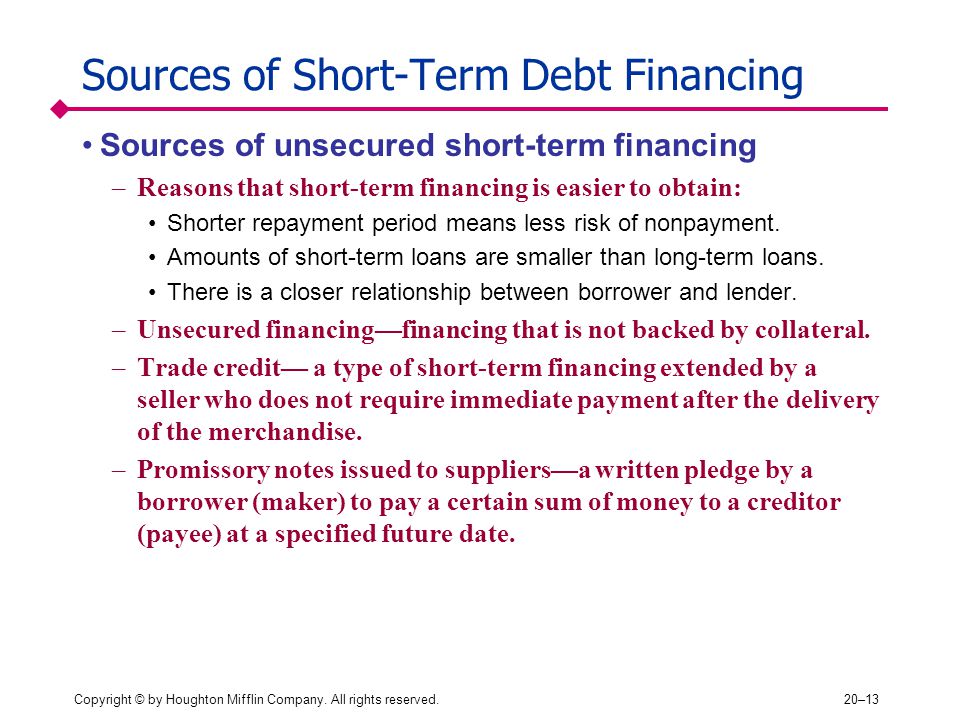 Sources of Short-Term Debt Financing

• Sources of unsecured short-term financing

– Reasons that short-term financing is easier to obtain:

• Shorter repayment period means less risk of nonpayment.

• Amounts of short-term loans are smaller than long-term loans.

• There is a closer relationship between borrower and lender.

– Unsecured financing—financing that is not backed by collateral.

– Trade credit— a type of short-term financing extended by a seller who does not require immediate payment after the delivery of the merchandise.

– Promissory notes issued to suppliers—a written pledge by a borrower (maker) to pay a certain sum of money to a creditor (payee) at a specified future date.

Copyright © by Houghton Mifflin Company. All rights reserved.

20–13